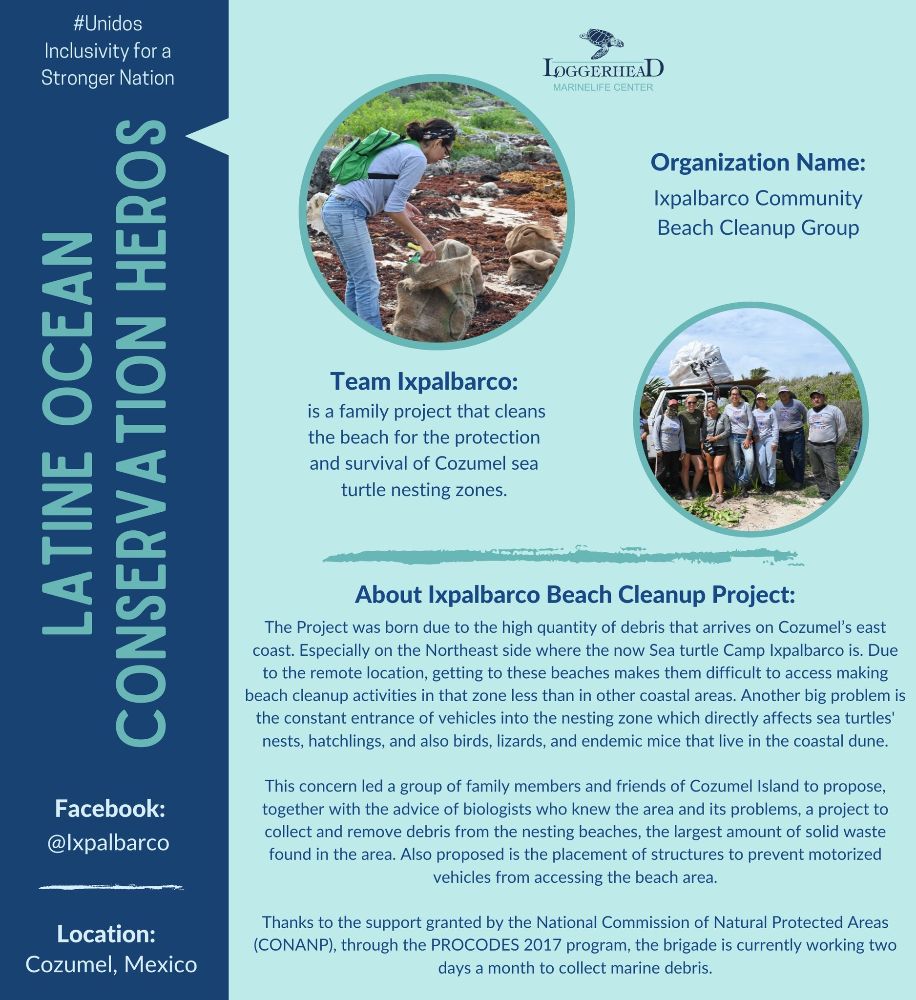 #Unidos
Inclusivity for a Stronger Nation

LATINE OCEAN CONSERVATION HEROS

Facebook:
@Ixpalbarco

Location:
Cozumel, Mexico

LOGGERHEAD
MARINELIFE CENTER

Organization Name:
Ixpalbarco Community Beach Cleanup Group

Team Ixpalbarco:
is a family project that cleans the beach for the protection and survival of Cozumel sea turtle nesting zones.

About Ixpalbarco Beach Cleanup Project:
The Project was born due to the high quantity of debris that arrives on Cozumel's east coast. Especially on the Northeast side where the now Sea turtle Camp Ixpalbarco is. Due to the remote location, getting to these beaches makes them difficult to access making beach cleanup activities in that zone less than in other coastal areas. Another big problem is the constant entrance of vehicles into the nesting zone which directly affects sea turtles' nests, hatchlings, and also birds, lizards, and endemic mice that live in the coastal dune.

This concern led a group of family members and friends of Cozumel Island to propose, together with the advice of biologists who knew the area and its problems, a project to collect and remove debris from the nesting beaches, the largest amount of solid waste found in the area. Also proposed is the placement of structures to prevent motorized vehicles from accessing the beach area.

Thanks to the support granted by the National Commission of Natural Protected Areas (CONANP), through the PROCODES 2017 program, the brigade is currently working two days a month to collect marine debris.